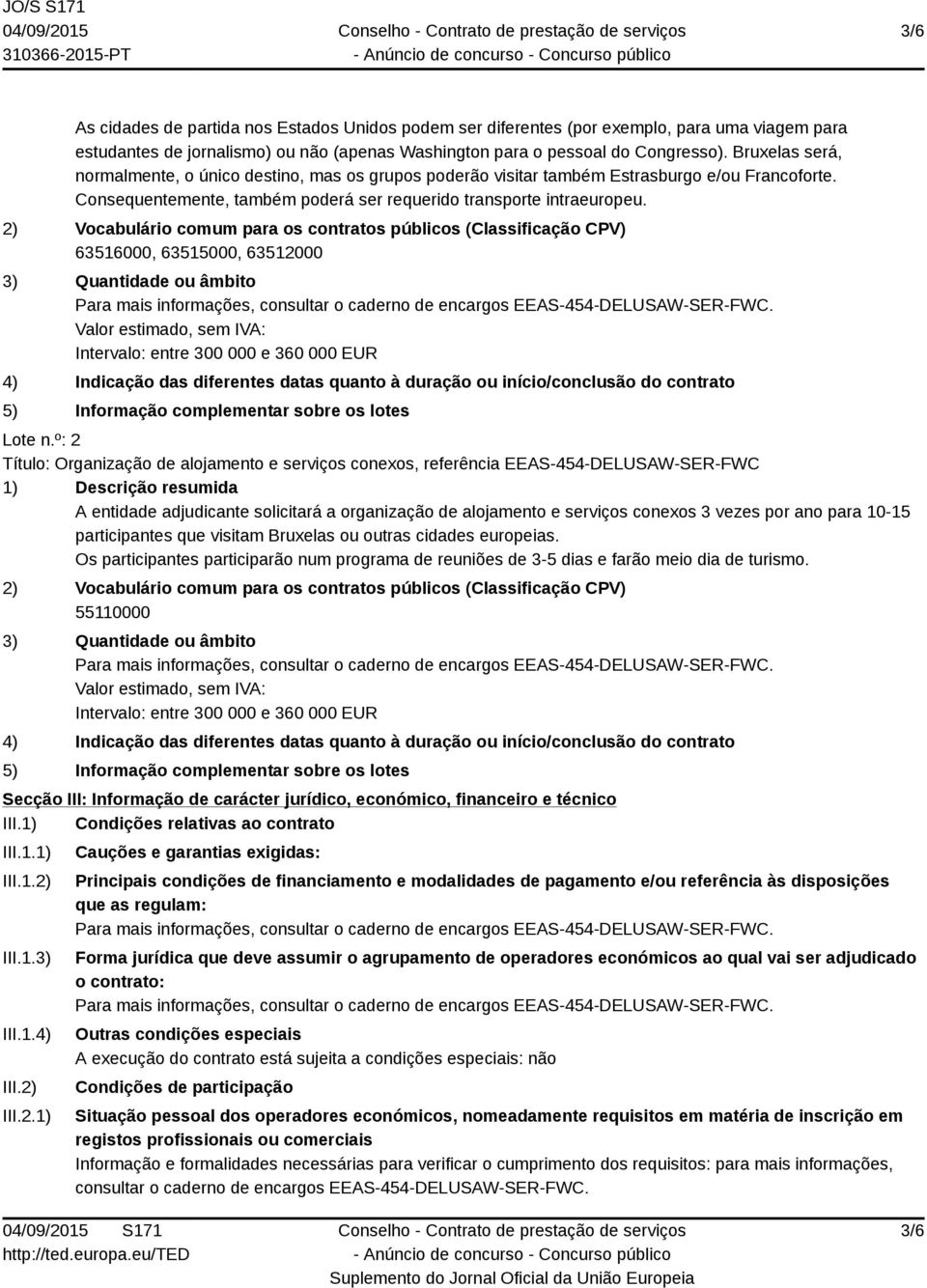 JO/S S171
04/09/2015
310366-2015-PT

Conselho - Contrato de prestação de serviços
- Anúncio de concurso - Concurso público

3/6

As cidades de partida nos Estados Unidos podem ser diferentes (por exemplo, para uma viagem para estudantes de jornalismo) ou não (apenas Washington para o pessoal do Congresso). Bruxelas será, normalmente, o único destino, mas os grupos poderão visitar também Estrasburgo e/ou Francoforte. Consequentemente, também poderá ser requerido transporte intraeuropeu.

2) Vocabulário comum para os contratos públicos (Classificação CPV)
63516000, 63515000, 63512000

3) Quantidade ou âmbito
Para mais informações, consultar o caderno de encargos EEAS-454-DELUSAW-SER-FWC.
Valor estimado, sem IVA:
Intervalo: entre 300 000 e 360 000 EUR

4) Indicação das diferentes datas quanto à duração ou início/conclusão do contrato

5) Informação complementar sobre os lotes

Lote n.º: 2
Título: Organização de alojamento e serviços conexos, referência EEAS-454-DELUSAW-SER-FWC

1) Descrição resumida
A entidade adjudicante solicitará a organização de alojamento e serviços conexos 3 vezes por ano para 10-15 participantes que visitam Bruxelas ou outras cidades europeias.
Os participantes participarão num programa de reuniões de 3-5 dias e farão meio dia de turismo.

2) Vocabulário comum para os contratos públicos (Classificação CPV)
55110000

3) Quantidade ou âmbito
Para mais informações, consultar o caderno de encargos EEAS-454-DELUSAW-SER-FWC.
Valor estimado, sem IVA:
Intervalo: entre 300 000 e 360 000 EUR

4) Indicação das diferentes datas quanto à duração ou início/conclusão do contrato

5) Informação complementar sobre os lotes

Secção III: Informação de carácter jurídico, económico, financeiro e técnico

III.1) Condições relativas ao contrato

III.1.1) Cauções e garantias exigidas:

III.1.2) Principais condições de financiamento e modalidades de pagamento e/ou referência às disposições que as regulam:
Para mais informações, consultar o caderno de encargos EEAS-454-DELUSAW-SER-FWC.

III.1.3) Forma jurídica que deve assumir o agrupamento de operadores económicos ao qual vai ser adjudicado o contrato:
Para mais informações, consultar o caderno de encargos EEAS-454-DELUSAW-SER-FWC.

III.1.4) Outras condições especiais
A execução do contrato está sujeita a condições especiais: não

III.2) Condições de participação

III.2.1) Situação pessoal dos operadores económicos, nomeadamente requisitos em matéria de inscrição em registos profissionais ou comerciais
Informação e formalidades necessárias para verificar o cumprimento dos requisitos: para mais informações, consultar o caderno de encargos EEAS-454-DELUSAW-SER-FWC.

04/09/2015 S171
http://ted.europa.eu/TED

Conselho - Contrato de prestação de serviços
- Anúncio de concurso - Concurso público
Suplemento do Jornal Oficial da União Europeia

3/6